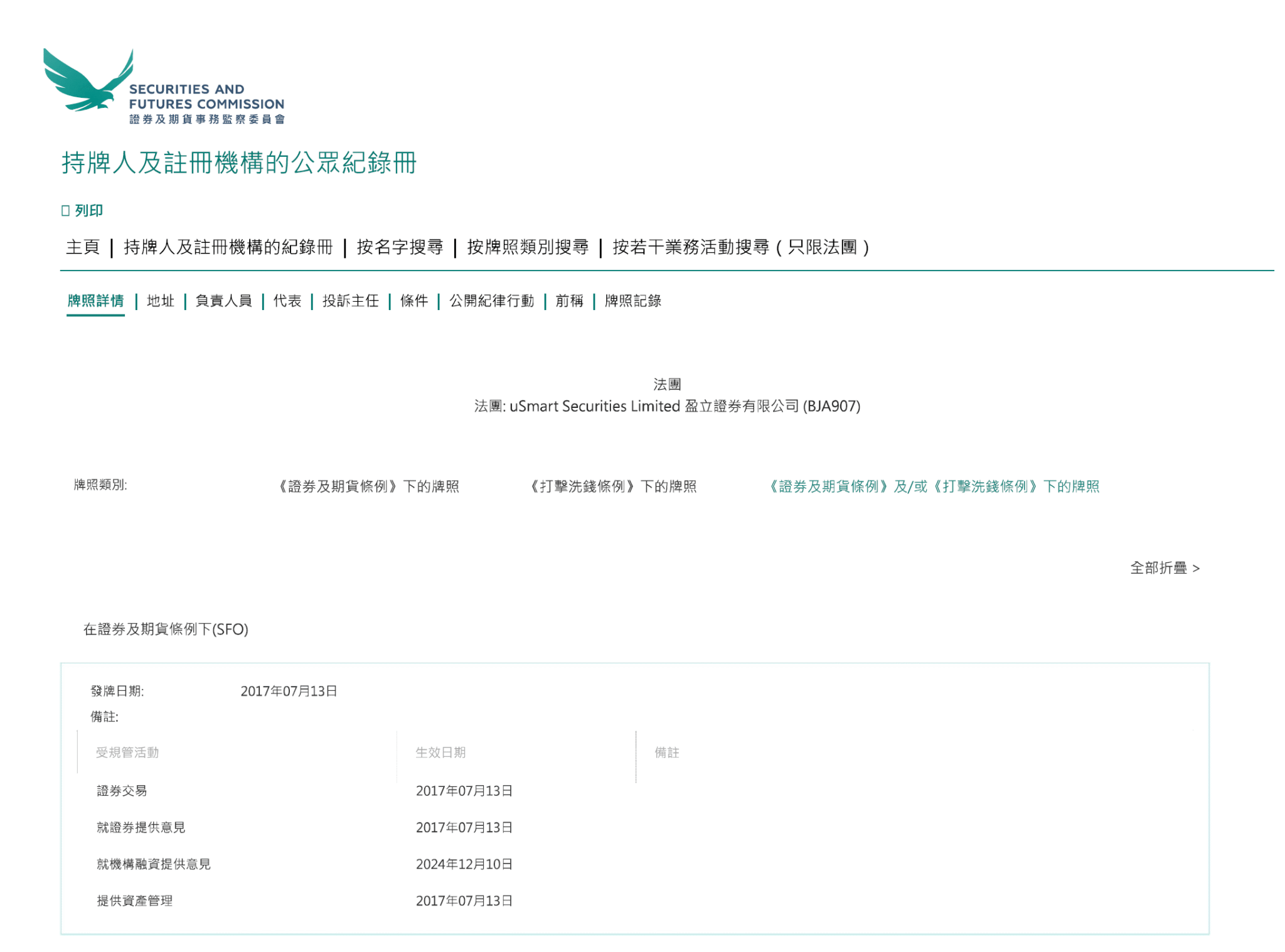 SECURITIES AND FUTURES COMMISSION
證券及期貨事務監察委員會

持牌人及註冊機構的公眾紀錄冊

列印

主頁 | 持牌人及註冊機構的紀錄冊 | 按名字搜尋 | 按牌照類別搜尋 | 按若干業務活動搜尋 ( 只限法團 )

牌照詳情 | 地址 | 負責人員 | 代表 | 投訴主任 | 條件 | 公開紀律行動 | 前稱 | 牌照記錄

法團
法團: uSmart Securities Limited 盈立證券有限公司 (BJA907)

牌照類別: 《證券及期貨條例》下的牌照 《打擊洗錢條例》下的牌照 《證券及期貨條例》及/或《打擊洗錢條例》下的牌照

全部折疊 >

在證券及期貨條例下(SFO)

發牌日期: 2017年07月13日
備註:

| 受規管活動 | 生效日期 | 備註 |
|---|---|---|
| 證券交易 | 2017年07月13日 | |
| 就證券提供意見 | 2017年07月13日 | |
| 就機構融資提供意見 | 2024年12月10日 | |
| 提供資產管理 | 2017年07月13日 | |